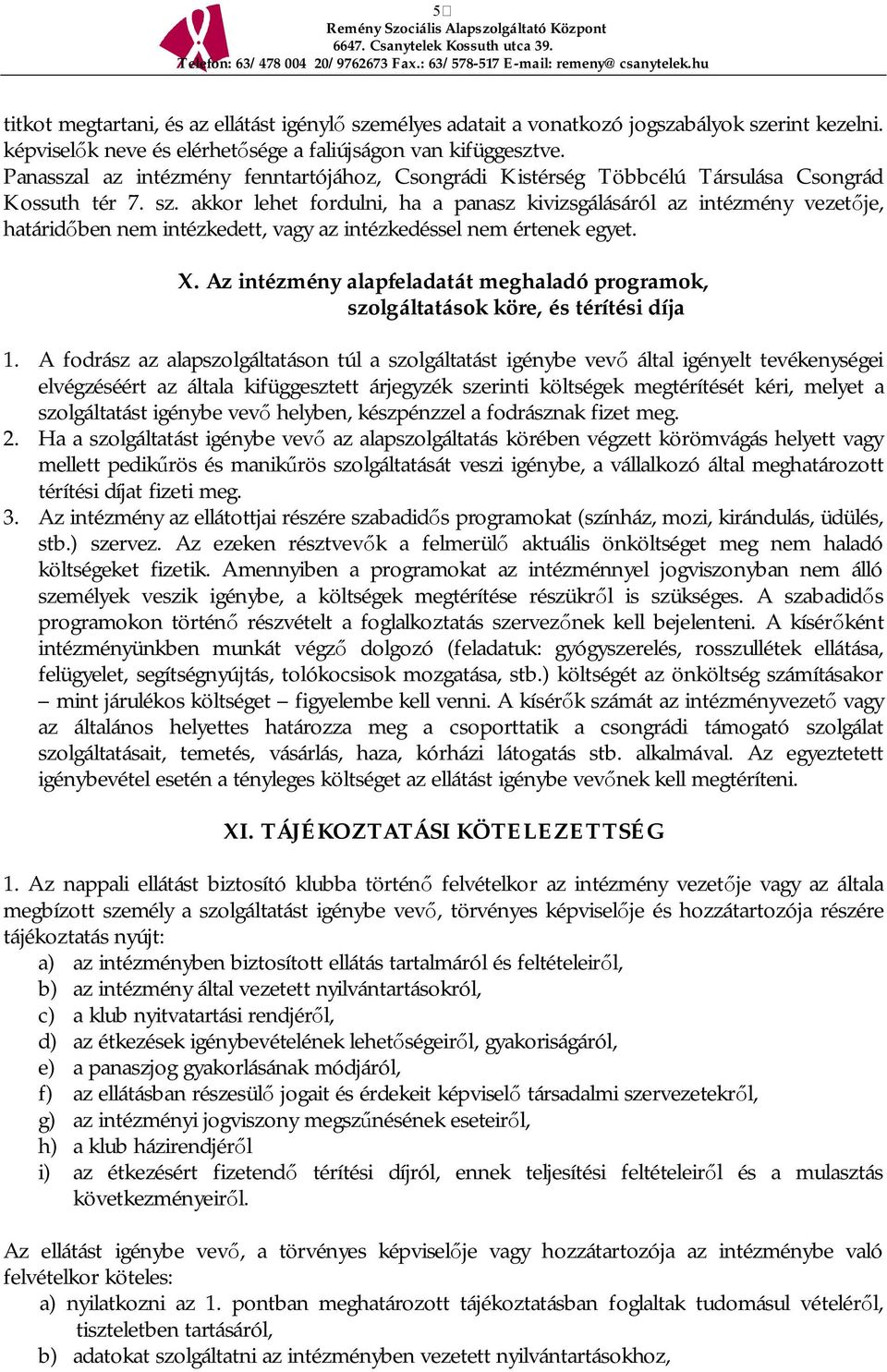 5
Remény Szociális Alapszolgáltató Központ
6647. Csanytelek Kossuth utca 39.
Telefon: 63/ 478 004 20/ 9762673 Fax.: 63/ 578-517 E-mail: remeny@ csanytelek.hu

titkot megtartani, és az ellátást igénylő személyes adatait a vonatkozó jogszabályok szerint kezelni. képviselők neve és elérhetősége a faliújságon van kifüggesztve.
Panasszal az intézmény fenntartójához, Csongrádi Kistérség Többcélú Társulása Csongrád Kossuth tér 7. sz. akkor lehet fordulni, ha a panasz kivizsgálásáról az intézmény vezetője, határidőben nem intézkedett, vagy az intézkedéssel nem értenek egyet.

X. Az intézmény alapfeladatát meghaladó programok, szolgáltatások köre, és térítési díja

1. A fodrász az alapszolgáltatáson túl a szolgáltatást igénybe vevő által igényelt tevékenységei elvégzéséért az általa kifüggesztett árjegyzék szerinti költségek megtérítését kéri, melyet a szolgáltatást igénybe vevő helyben, készpénzzel a fodrásznak fizet meg.
2. Ha a szolgáltatást igénybe vevő az alapszolgáltatás körében végzett körömvágás helyett vagy mellett pedikűrös és manikűrös szolgáltatását veszi igénybe, a vállalkozó által meghatározott térítési díjat fizeti meg.
3. Az intézmény az ellátottjai részére szabadidős programokat (színház, mozi, kirándulás, üdülés, stb.) szervez. Az ezeken résztvevők a felmerülő aktuális önköltséget meg nem haladó költségeket fizetik. Amennyiben a programokat az intézménnyel jogviszonyban nem álló személyek veszik igénybe, a költségek megtérítése részükről is szükséges. A szabadidős programokon történő részvételt a foglalkoztatás szervezőnek kell bejelenteni. A kísérőként intézményünkben munkát végző dolgozó (feladatuk: gyógyszerelés, rosszullétek ellátása, felügyelet, segítségnyújtás, tolókocsisok mozgatása, stb.) költségét az önköltség számításakor – mint járulékos költséget – figyelembe kell venni. A kísérők számát az intézményvezető vagy az általános helyettes határozza meg a csoporttatik a csongrádi támogató szolgálat szolgáltatásait, temetés, vásárlás, haza, kórházi látogatás stb. alkalmával. Az egyeztetett igénybevétel esetén a tényleges költséget az ellátást igénybe vevőnek kell megtéríteni.

XI. TÁJÉKOZTATÁSI KÖTELEZETTSÉG

1. Az nappali ellátást biztosító klubba történő felvételkor az intézmény vezetője vagy az általa megbízott személy a szolgáltatást igénybe vevő, törvényes képviselője és hozzátartozója részére tájékoztatás nyújt:
a) az intézményben biztosított ellátás tartalmáról és feltételeiről,
b) az intézmény által vezetett nyilvántartásokról,
c) a klub nyitvatartási rendjéről,
d) az étkezések igénybevételének lehetőségeiről, gyakoriságáról,
e) a panaszjog gyakorlásának módjáról,
f) az ellátásban részesülő jogait és érdekeit képviselő társadalmi szervezetekről,
g) az intézményi jogviszony megszűnésének eseteiről,
h) a klub házirendjéről
i) az étkezésért fizetendő térítési díjról, ennek teljesítési feltételeiről és a mulasztás következményeiről.

Az ellátást igénybe vevő, a törvényes képviselője vagy hozzátartozója az intézménybe való felvételkor köteles:
a) nyilatkozni az 1. pontban meghatározott tájékoztatásban foglaltak tudomásul vételéről, tiszteletben tartásáról,
b) adatokat szolgáltatni az intézményben vezetett nyilvántartásokhoz,